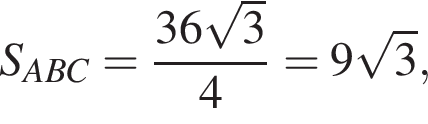 $S_{ABC} = \frac{36\sqrt{3}}{4} = 9\sqrt{3},$